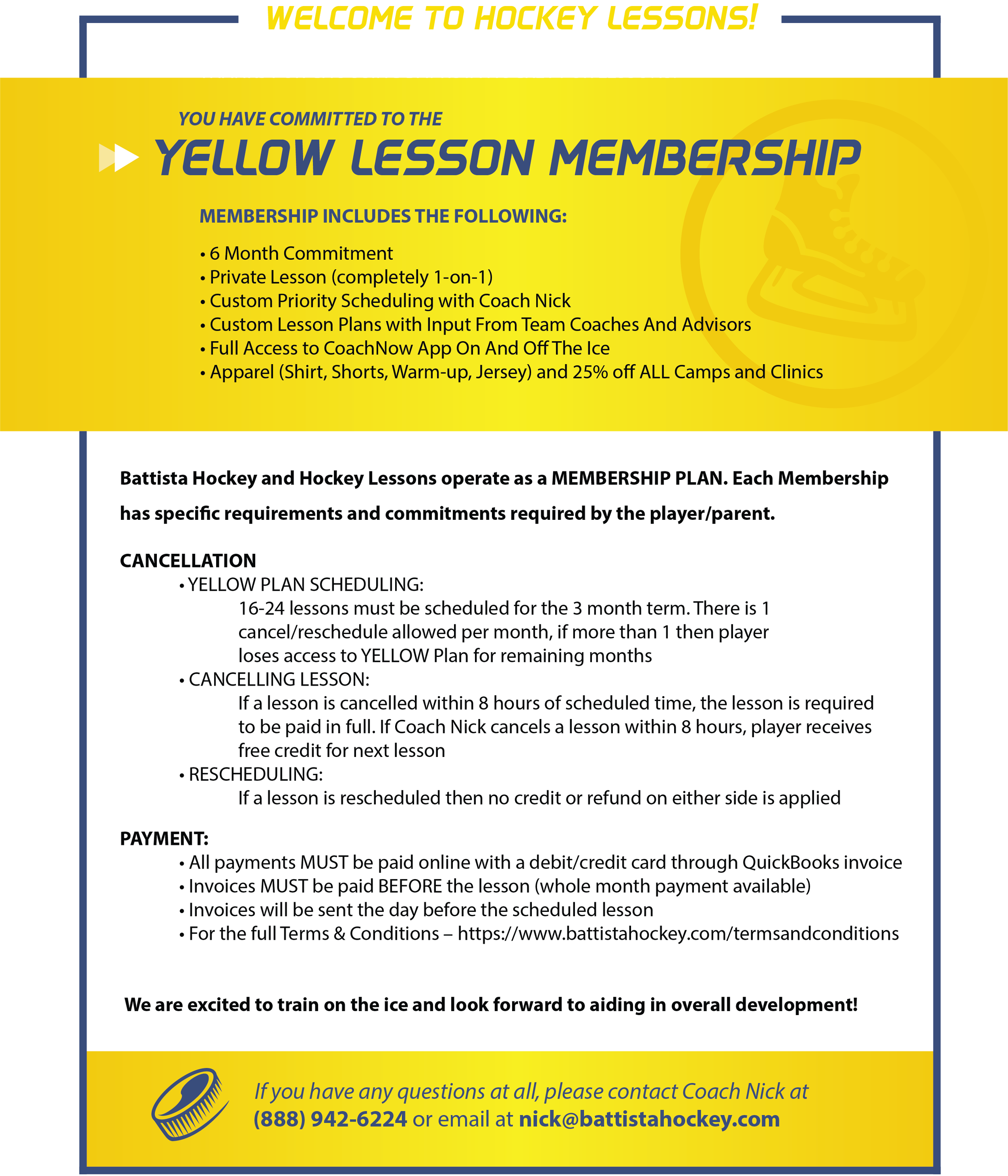 WELCOME TO HOCKEY LESSONS!

YOU HAVE COMMITTED TO THE

YELLOW LESSON MEMBERSHIP

MEMBERSHIP INCLUDES THE FOLLOWING:

• 6 Month Commitment
• Private Lesson (completely 1-on-1)
• Custom Priority Scheduling with Coach Nick
• Custom Lesson Plans with Input From Team Coaches And Advisors
• Full Access to CoachNow App On And Off The Ice
• Apparel (Shirt, Shorts, Warm-up, Jersey) and 25% off ALL Camps and Clinics

Battista Hockey and Hockey Lessons operate as a MEMBERSHIP PLAN. Each Membership has specific requirements and commitments required by the player/parent.

CANCELLATION
• YELLOW PLAN SCHEDULING:
16-24 lessons must be scheduled for the 3 month term. There is 1 cancel/reschedule allowed per month, if more than 1 then player loses access to YELLOW Plan for remaining months
• CANCELLING LESSON:
If a lesson is cancelled within 8 hours of scheduled time, the lesson is required to be paid in full. If Coach Nick cancels a lesson within 8 hours, player receives free credit for next lesson
• RESCHEDULING:
If a lesson is rescheduled then no credit or refund on either side is applied

PAYMENT:
• All payments MUST be paid online with a debit/credit card through QuickBooks invoice
• Invoices MUST be paid BEFORE the lesson (whole month payment available)
• Invoices will be sent the day before the scheduled lesson
• For the full Terms & Conditions – https://www.battistahockey.com/termsandconditions

We are excited to train on the ice and look forward to aiding in overall development!

If you have any questions at all, please contact Coach Nick at (888) 942-6224 or email at nick@battistahockey.com